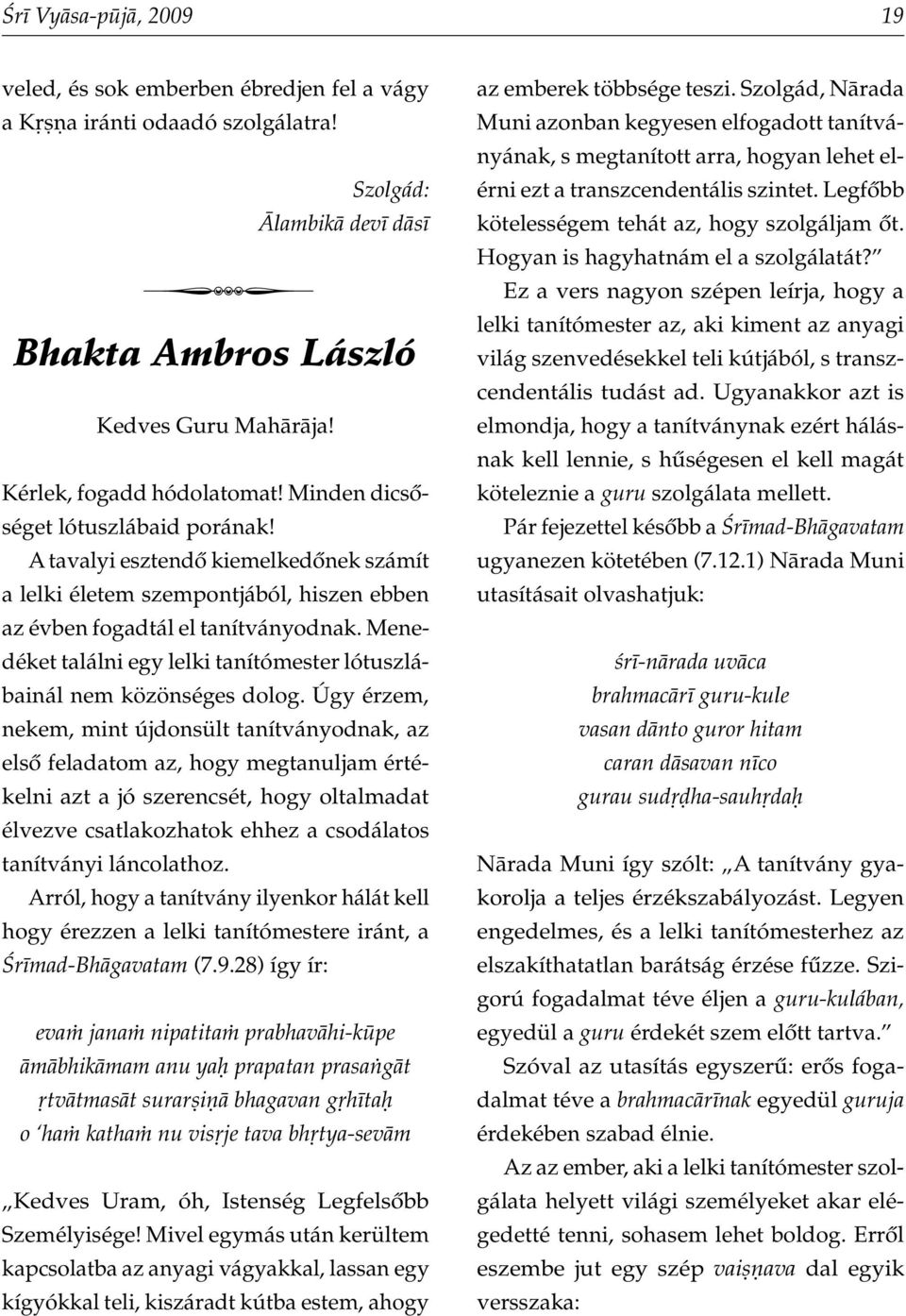 Śrī Vyāsa-pūjā, 2009

19

veled, és sok emberben ébredjen fel a vágy a Kṛṣṇa iránti odaadó szolgálatra!

Szolgád:
Ālambikā devī dāsī

Bhakta Ambros László

Kedves Guru Mahārāja!

Kérlek, fogadd hódolatomat! Minden dicsőséget lótuszlábaid porának!

A tavalyi esztendő kiemelkedőnek számít a lelki életem szempontjából, hiszen ebben az évben fogadtál el tanítványodnak. Menedéket találni egy lelki tanítómester lótuszlábainál nem közönséges dolog. Úgy érzem, nekem, mint újdonsült tanítványodnak, az első feladatom az, hogy megtanuljam értékelni azt a jó szerencsét, hogy oltalmadat élvezve csatlakozhatok ehhez a csodálatos tanítványi láncolathoz.

Arról, hogy a tanítvány ilyenkor hálát kell hogy érezzen a lelki tanítómestere iránt, a Śrīmad-Bhāgavatam (7.9.28) így ír:

evaṁ janaṁ nipatitaṁ prabhavāhi-kūpe
āmābhikāmam anu yaḥ prapatan prasaṅgāt
ṛtvātmasāt surarṣiṇā bhagavan gṛhītaḥ
o 'haṁ kathaṁ nu visṛje tava bhṛtya-sevām

„Kedves Uram, óh, Istenség Legfelsőbb Személyisége! Mivel egymás után kerültem kapcsolatba az anyagi vágyakkal, lassan egy kígyókkal teli, kiszáradt kútba estem, ahogy az emberek többsége teszi. Szolgád, Nārada Muni azonban kegyesen elfogadott tanítványának, s megtanított arra, hogyan lehet elérni ezt a transzcendentális szintet. Legfőbb kötelességem tehát az, hogy szolgáljam őt. Hogyan is hagyhatnám el a szolgálatát?”

Ez a vers nagyon szépen leírja, hogy a lelki tanítómester az, aki kiment az anyagi világ szenvedésekkel teli kútjából, s transzcendentális tudást ad. Ugyanakkor azt is elmondja, hogy a tanítványnak ezért hálásnak kell lennie, s hűségesen el kell magát köteleznie a guru szolgálata mellett.

Pár fejezettel később a Śrīmad-Bhāgavatam ugyanezen kötetében (7.12.1) Nārada Muni utasításait olvashatjuk:

śrī-nārada uvāca
brahmacārī guru-kule
vasan dānto guror hitam
caran dāsavan nīco
gurau sudṛḍha-sauhṛdaḥ

Nārada Muni így szólt: „A tanítvány gyakorolja a teljes érzékszabályozást. Legyen engedelmes, és a lelki tanítómesterhez az elszakíthatatlan barátság érzése fűzze. Szigorú fogadalmat téve éljen a guru-kulában, egyedül a guru érdekét szem előtt tartva.”

Szóval az utasítás egyszerű: erős fogadalmat téve a brahmacārīnak egyedül guruja érdekében szabad élnie.

Az az ember, aki a lelki tanítómester szolgálata helyett világi személyeket akar elégedetté tenni, sohasem lehet boldog. Erről eszembe jut egy szép vaiṣṇava dal egyik versszaka: